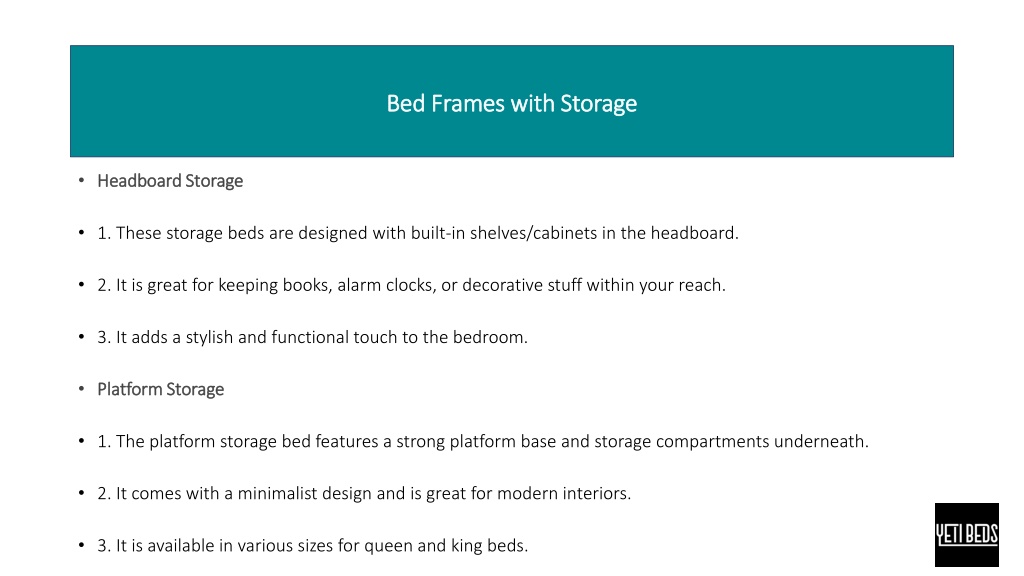 Bed Frames with Storage

• Headboard Storage

• 1. These storage beds are designed with built-in shelves/cabinets in the headboard.

• 2. It is great for keeping books, alarm clocks, or decorative stuff within your reach.

• 3. It adds a stylish and functional touch to the bedroom.

• Platform Storage

• 1. The platform storage bed features a strong platform base and storage compartments underneath.

• 2. It comes with a minimalist design and is great for modern interiors.

• 3. It is available in various sizes for queen and king beds.

YETI BEDS